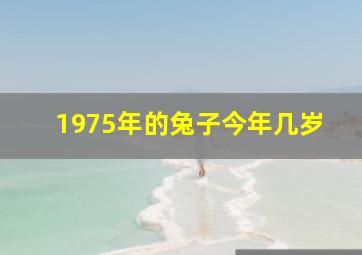 1975年的兔子今年几岁